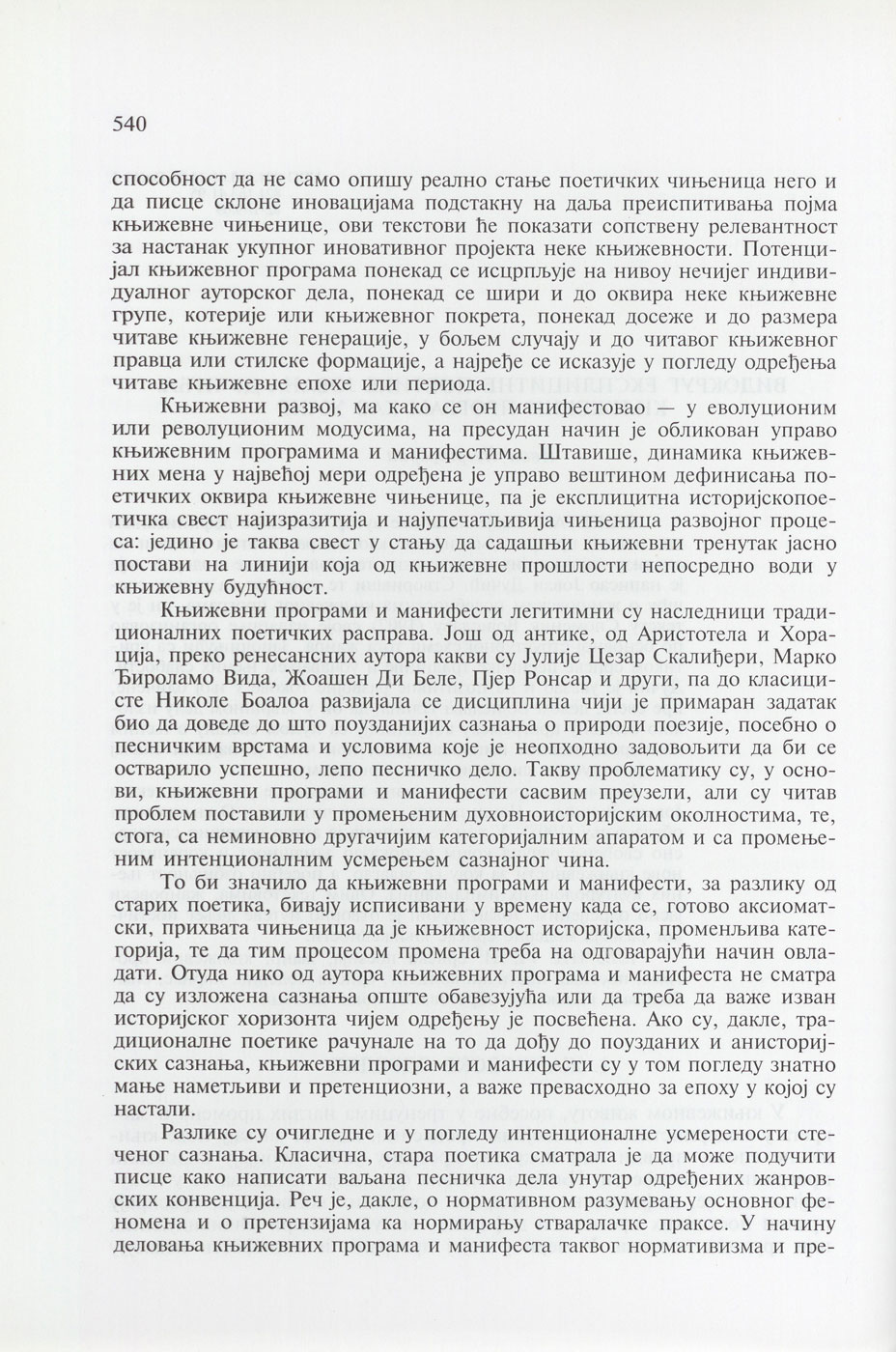 540

способност да не само опишу реално стање поетичких чињеница него и да писце склоне иновацијама подстакну на даља преиспитивања појма књижевне чињенице, ови текстови ће показати сопствену релевантност за настанак укупног иновативног пројекта неке књижевности. Потенцијал књижевног програма понекад се исцрпљује на нивоу нечијег индивидуалног ауторског дела, понекад се шири и до оквира неке књижевне групе, котерије или књижевног покрета, понекад досеже и до размера читаве књижевне генерације, у бољем случају и до читавог књижевног правца или стилске формације, а најређе се исказује у погледу одређења читаве књижевне епохе или периода.

Књижевни развој, ма како се он манифестовао — у еволуционим или револуционим модусима, на пресудан начин је обликован управо књижевним програмима и манифестима. Штавише, динамика књижевних мена у највећој мери одређена је управо вештином дефинисања поетичких оквира књижевне чињенице, па је експлицитна историјскопоетичка свест најизразитија и најупечатљивија чињеница развојног процеса: једино је таква свест у стању да садашњи књижевни тренутак јасно постави на линији која од књижевне прошлости непосредно води у књижевну будућност.

Књижевни програми и манифести легитимни су наследници традиционалних поетичких расправа. Још од антике, од Аристотела и Хорација, преко ренесансних аутора какви су Јулије Цезар Скалиђери, Марко Ђироламо Вида, Жоашен Ди Беле, Пјер Ронсар и други, па до класицисте Николе Боалоа развијала се дисциплина чији је примаран задатак био да доведе до што поузданијих сазнања о природи поезије, посебно о песничким врстама и условима које је неопходно задовољити да би се остварило успешно, лепо песничко дело. Такву проблематику су, у основи, књижевни програми и манифести сасвим преузели, али су читав проблем поставили у промењеним духовноисторијским околностима, те, стога, са неминовно другачијим категоријалним апаратом и са промењеним интенционалним усмерењем сазнајног чина.

То би значило да књижевни програми и манифести, за разлику од старих поетика, бивају исписивани у времену када се, готово аксиоматски, прихвата чињеница да је књижевност историјска, променљива категорија, те да тим процесом промена треба на одговарајући начин овладати. Отуда нико од аутора књижевних програма и манифеста не сматра да су изложена сазнања опште обавезујућа или да треба да важе изван историјског хоризонта чијем одређењу је посвећена. Ако су, дакле, традиционалне поетике рачунале на то да дођу до поузданих и анисторијских сазнања, књижевни програми и манифести су у том погледу знатно мање наметљиви и претенциозни, а важе превасходно за епоху у којој су настали.

Разлике су очигледне и у погледу интенционалне усмерености стеченог сазнања. Класична, стара поетика сматрала је да може подучити писце како написати ваљана песничка дела унутар одређених жанровских конвенција. Реч је, дакле, о нормативном разумевању основног феномена и о претензијама ка нормирању стваралачке праксе. У начину деловања књижевних програма и манифеста таквог нормативизма и пре-